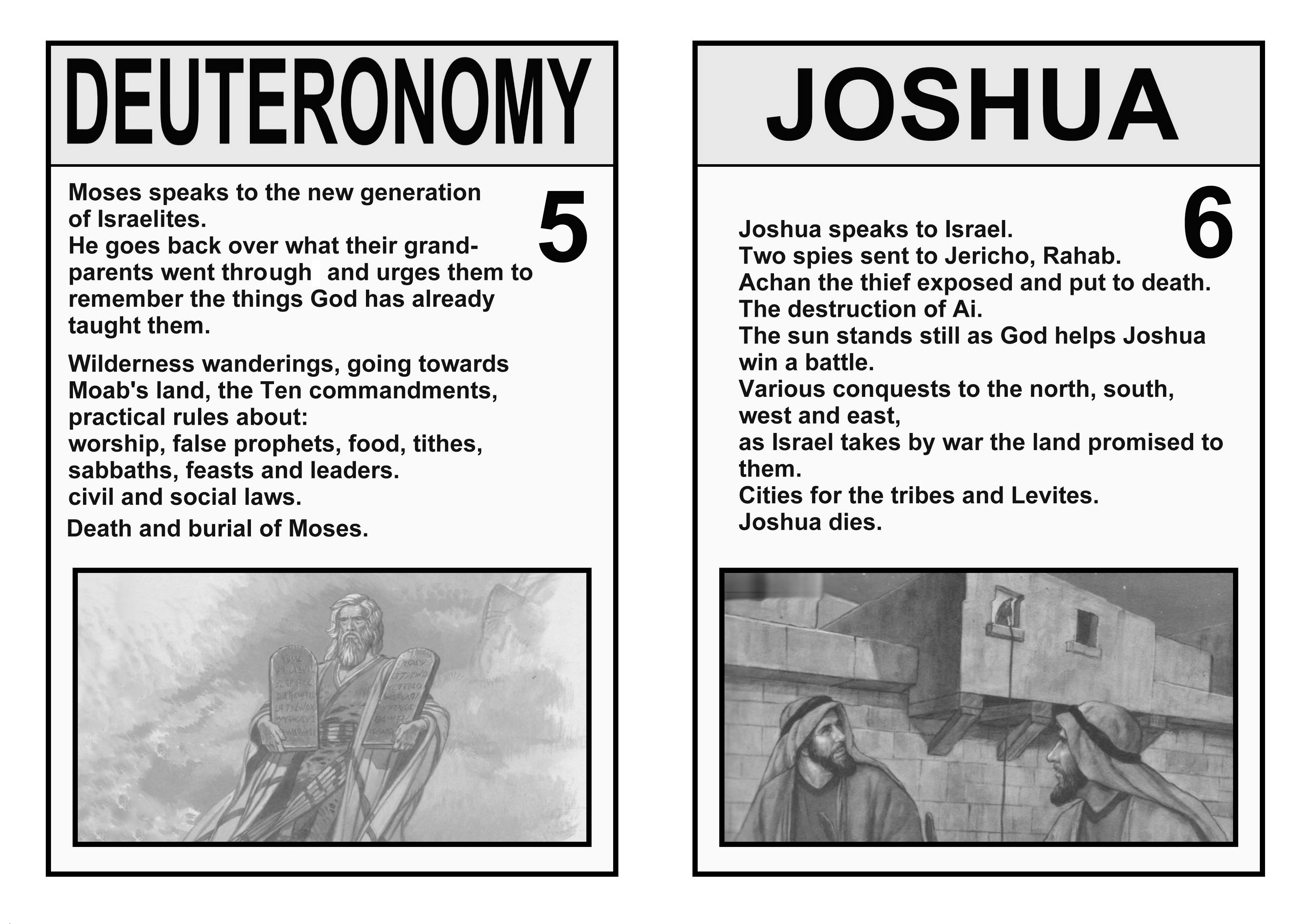 DEUTERONOMY

5

Moses speaks to the new generation of Israelites.
He goes back over what their grandparents went through and urges them to remember the things God has already taught them.

Wilderness wanderings, going towards Moab's land, the Ten commandments, practical rules about:
worship, false prophets, food, tithes, sabbaths, feasts and leaders.
civil and social laws.

Death and burial of Moses.

JOSHUA

6

Joshua speaks to Israel.
Two spies sent to Jericho, Rahab.
Achan the thief exposed and put to death.
The destruction of Ai.
The sun stands still as God helps Joshua win a battle.
Various conquests to the north, south, west and east,
as Israel takes by war the land promised to them.
Cities for the tribes and Levites.
Joshua dies.